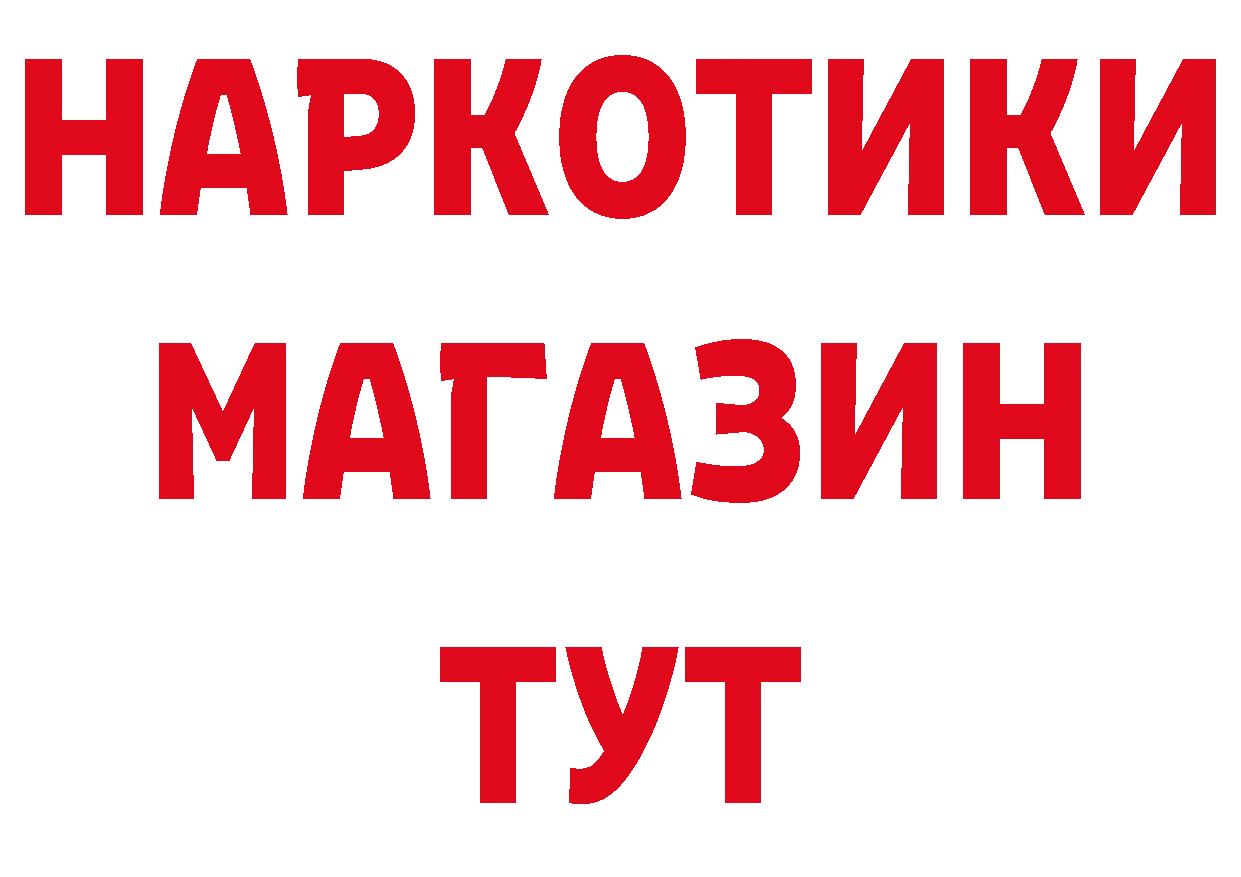 НАРКОТИКИ МАГАЗИН ТУТ